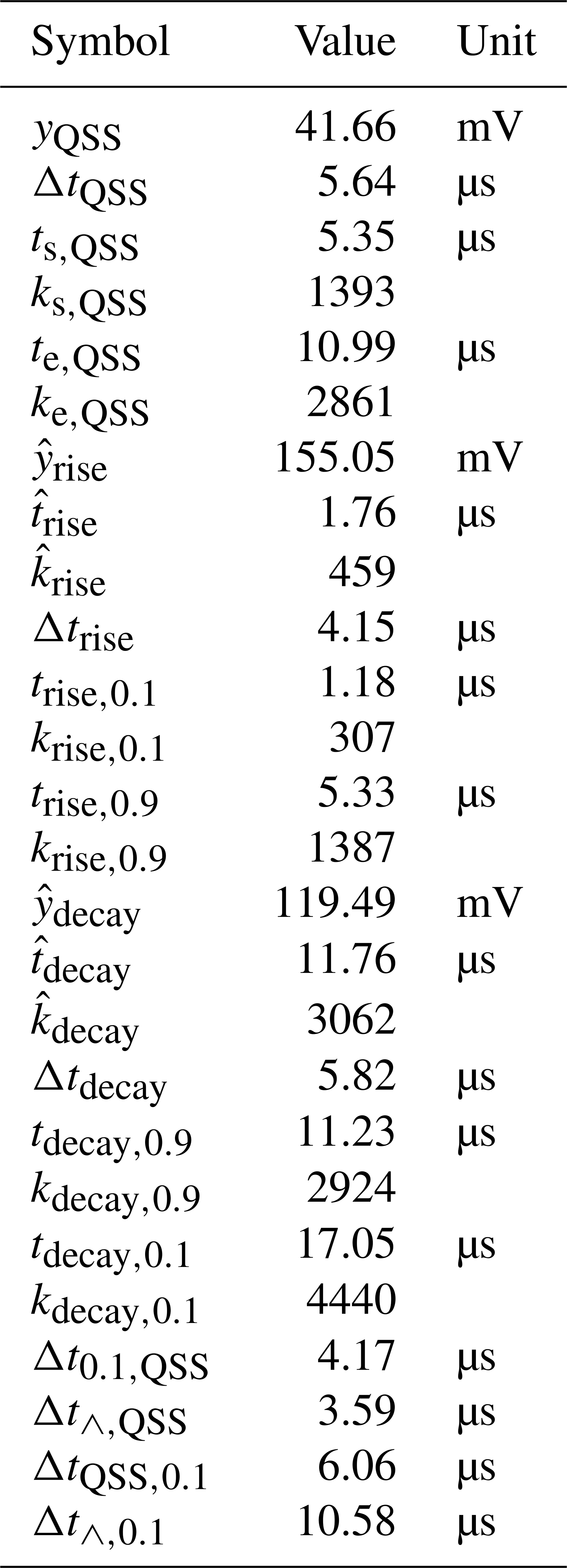 | Symbol | Value | Unit |
|---|---|---|
| $y_{\mathrm{QSS}}$ | 41.66 | mV |
| $\Delta t_{\mathrm{QSS}}$ | 5.64 | µs |
| $t_{\mathrm{s,QSS}}$ | 5.35 | µs |
| $k_{\mathrm{s,QSS}}$ | 1393 | |
| $t_{\mathrm{e,QSS}}$ | 10.99 | µs |
| $k_{\mathrm{e,QSS}}$ | 2861 | |
| $\hat{y}_{\mathrm{rise}}$ | 155.05 | mV |
| $\hat{t}_{\mathrm{rise}}$ | 1.76 | µs |
| $\hat{k}_{\mathrm{rise}}$ | 459 | |
| $\Delta t_{\mathrm{rise}}$ | 4.15 | µs |
| $t_{\mathrm{rise},0.1}$ | 1.18 | µs |
| $k_{\mathrm{rise},0.1}$ | 307 | |
| $t_{\mathrm{rise},0.9}$ | 5.33 | µs |
| $k_{\mathrm{rise},0.9}$ | 1387 | |
| $\hat{y}_{\mathrm{decay}}$ | 119.49 | mV |
| $\hat{t}_{\mathrm{decay}}$ | 11.76 | µs |
| $\hat{k}_{\mathrm{decay}}$ | 3062 | |
| $\Delta t_{\mathrm{decay}}$ | 5.82 | µs |
| $t_{\mathrm{decay},0.9}$ | 11.23 | µs |
| $k_{\mathrm{decay},0.9}$ | 2924 | |
| $t_{\mathrm{decay},0.1}$ | 17.05 | µs |
| $k_{\mathrm{decay},0.1}$ | 4440 | |
| $\Delta t_{0.1,\mathrm{QSS}}$ | 4.17 | µs |
| $\Delta t_{\wedge,\mathrm{QSS}}$ | 3.59 | µs |
| $\Delta t_{\mathrm{QSS},0.1}$ | 6.06 | µs |
| $\Delta t_{\wedge,0.1}$ | 10.58 | µs |